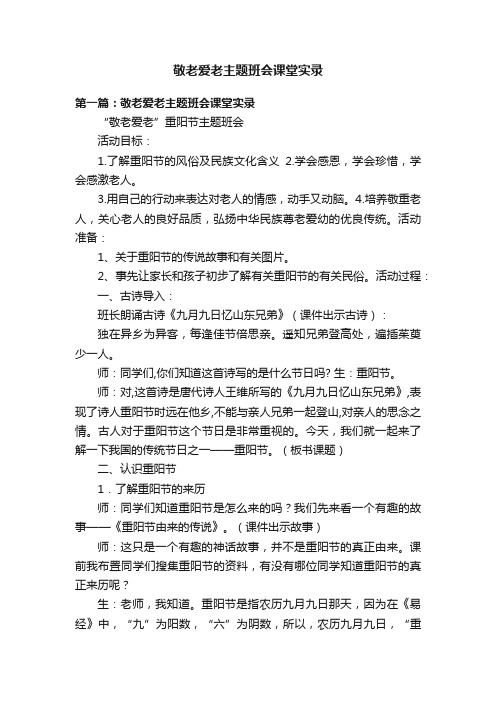 敬老爱老主题班会课堂实录

第一篇：敬老爱老主题班会课堂实录

“敬老爱老”重阳节主题班会

活动目标：

1.了解重阳节的风俗及民族文化含义 2.学会感恩，学会珍惜，学会感激老人。

3.用自己的行动来表达对老人的情感，动手又动脑。4.培养敬重老人，关心老人的良好品质，弘扬中华民族尊老爱幼的优良传统。活动准备：

1、关于重阳节的传说故事和有关图片。

2、事先让家长和孩子初步了解有关重阳节的有关民俗。活动过程：

一、古诗导入：

班长朗诵古诗《九月九日忆山东兄弟》（课件出示古诗）：

独在异乡为异客，每逢佳节倍思亲。遥知兄弟登高处，遍插茱萸少一人。

师：同学们,你们知道这首诗写的是什么节日吗? 生：重阳节。

师：对,这首诗是唐代诗人王维所写的《九月九日忆山东兄弟》,表现了诗人重阳节时远在他乡,不能与亲人兄弟一起登山,对亲人的思念之情。古人对于重阳节这个节日是非常重视的。今天，我们就一起来了解一下我国的传统节日之一——重阳节。（板书课题）

二、认识重阳节

1．了解重阳节的来历

师：同学们知道重阳节是怎么来的吗？我们先来看一个有趣的故事——《重阳节由来的传说》。（课件出示故事）

师：这只是一个有趣的神话故事，并不是重阳节的真正由来。课前我布置同学们搜集重阳节的资料，有没有哪位同学知道重阳节的真正来历呢？

生：老师，我知道。重阳节是指农历九月九日那天，因为在《易经》中，“九”为阳数，“六”为阴数，所以，农历九月九日，“重